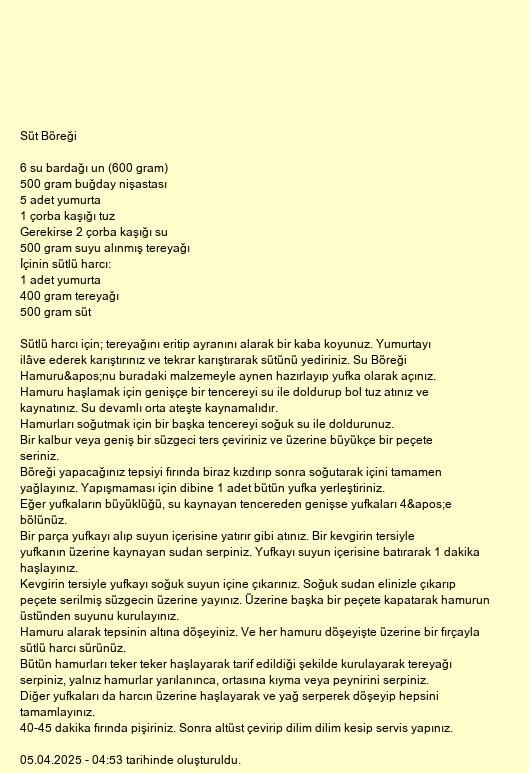 Süt Böreği

6 su bardağı un (600 gram)
500 gram buğday nişastası
5 adet yumurta
1 çorba kaşığı tuz
Gerekirse 2 çorba kaşığı su
500 gram suyu alınmış tereyağı
İçinin sütlü harcı:
1 adet yumurta
400 gram tereyağı
500 gram süt

Sütlü harcı için; tereyağını eritip ayranını alarak bir kaba koyunuz. Yumurtayı ilâve ederek karıştırınız ve tekrar karıştırarak sütünü yediriniz. Su Böreği Hamuru&apos;nu buradaki malzemeyle aynen hazırlayıp yufka olarak açınız.
Hamuru haşlamak için genişçe bir tencereyi su ile doldurup bol tuz atınız ve kaynatınız. Su devamlı orta ateşte kaynamalıdır.
Hamurları soğutmak için bir başka tencereyi soğuk su ile doldurunuz.
Bir kalbur veya geniş bir süzgeci ters çeviriniz ve üzerine büyükçe bir peçete seriniz.
Böreği yapacağınız tepsiyi fırında biraz kızdırıp sonra soğutarak içini tamamen yağlayınız. Yapışmaması için dibine 1 adet bütün yufka yerleştiriniz.
Eğer yufkaların büyüklüğü, su kaynayan tencereden genişse yufkaları 4&apos;e bölünüz.
Bir parça yufkayı alıp suyun içerisine yatırır gibi atınız. Bir kevgirin tersiyle yufkanın üzerine kaynayan sudan serpiniz. Yufkayı suyun içerisine batırarak 1 dakika haşlayınız.
Kevgirin tersiyle yufkayı soğuk suyun içine çıkarınız. Soğuk sudan elinizle çıkarıp peçete serilmiş süzgecin üzerine yayınız. Üzerine başka bir peçete kapatarak hamurun üstünden suyunu kurulayınız.
Hamuru alarak tepsinin altına döşeyiniz. Ve her hamuru döşeyişte üzerine bir fırçayla sütlü harcı sürünüz.
Bütün hamurları teker teker haşlayarak tarif edildiği şekilde kurulayarak tereyağı serpiniz, yalnız hamurlar yarılanınca, ortasına kıyma veya peynirini serpiniz.
Diğer yufkaları da harcın üzerine haşlayarak ve yağ serperek döşeyip hepsini tamamlayınız.
40-45 dakika fırında pişiriniz. Sonra altüst çevirip dilim dilim kesip servis yapınız.

05.04.2025 - 04:53 tarihinde oluşturuldu.